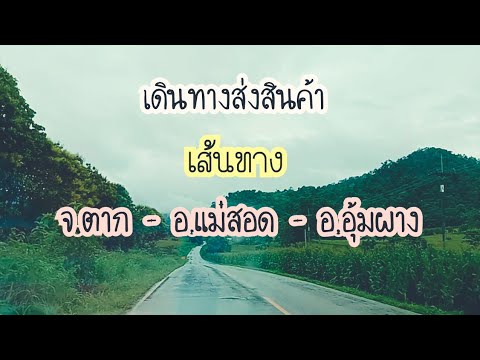 เดินทางส่งสินค้า

เส้นทาง

จ.ตาก - อ.แม่สอด - อ.อุ้มผาง